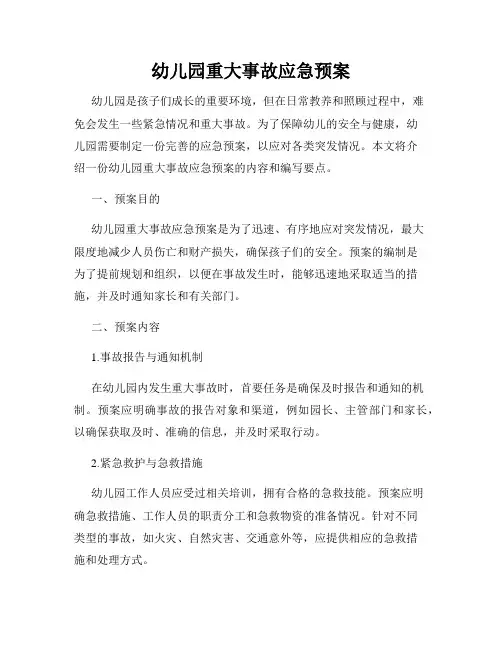 幼儿园重大事故应急预案

幼儿园是孩子们成长的重要环境，但在日常教养和照顾过程中，难免会发生一些紧急情况和重大事故。为了保障幼儿的安全与健康，幼儿园需要制定一份完善的应急预案，以应对各类突发情况。本文将介绍一份幼儿园重大事故应急预案的内容和编写要点。

一、预案目的

幼儿园重大事故应急预案是为了迅速、有序地应对突发情况，最大限度地减少人员伤亡和财产损失，确保孩子们的安全。预案的编制是为了提前规划和组织，以便在事故发生时，能够迅速地采取适当的措施，并及时通知家长和有关部门。

二、预案内容

1.事故报告与通知机制

在幼儿园内发生重大事故时，首要任务是确保及时报告和通知的机制。预案应明确事故的报告对象和渠道，例如园长、主管部门和家长，以确保获取及时、准确的信息，并及时采取行动。

2.紧急救护与急救措施

幼儿园工作人员应受过相关培训，拥有合格的急救技能。预案应明确急救措施、工作人员的职责分工和急救物资的准备情况。针对不同类型的事故，如火灾、自然灾害、交通意外等，应提供相应的急救措施和处理方式。